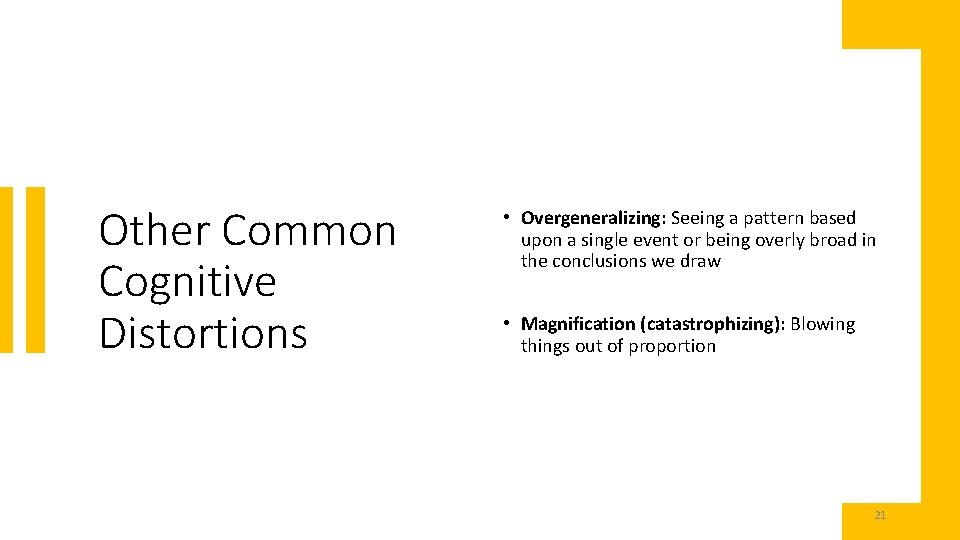 Other Common Cognitive Distortions

• Overgeneralizing: Seeing a pattern based upon a single event or being overly broad in the conclusions we draw

• Magnification (catastrophizing): Blowing things out of proportion

21